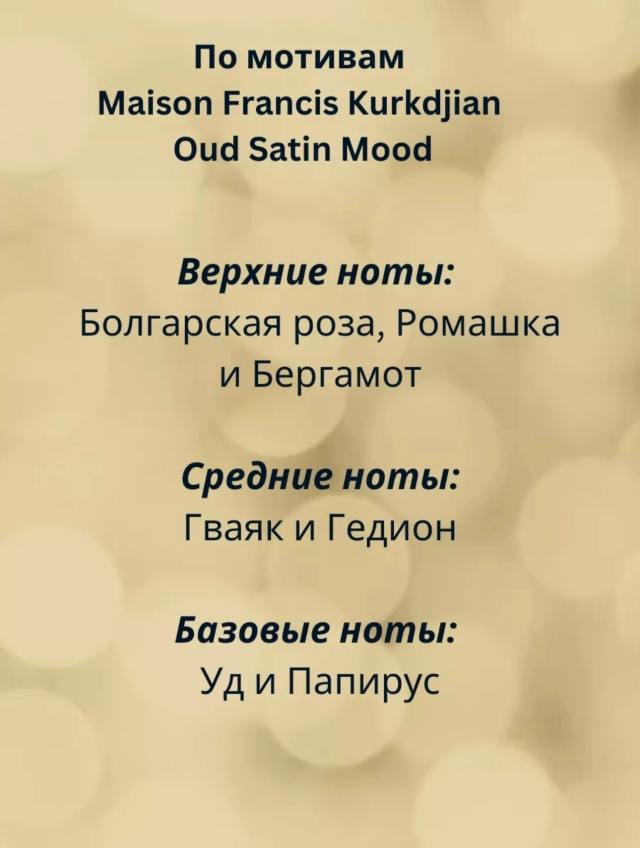 По мотивам
Maison Francis Kurkdjian
Oud Satin Mood

Верхние ноты:
Болгарская роза, Ромашка и Бергамот

Средние ноты:
Гваяк и Гедион

Базовые ноты:
Уд и Папирус